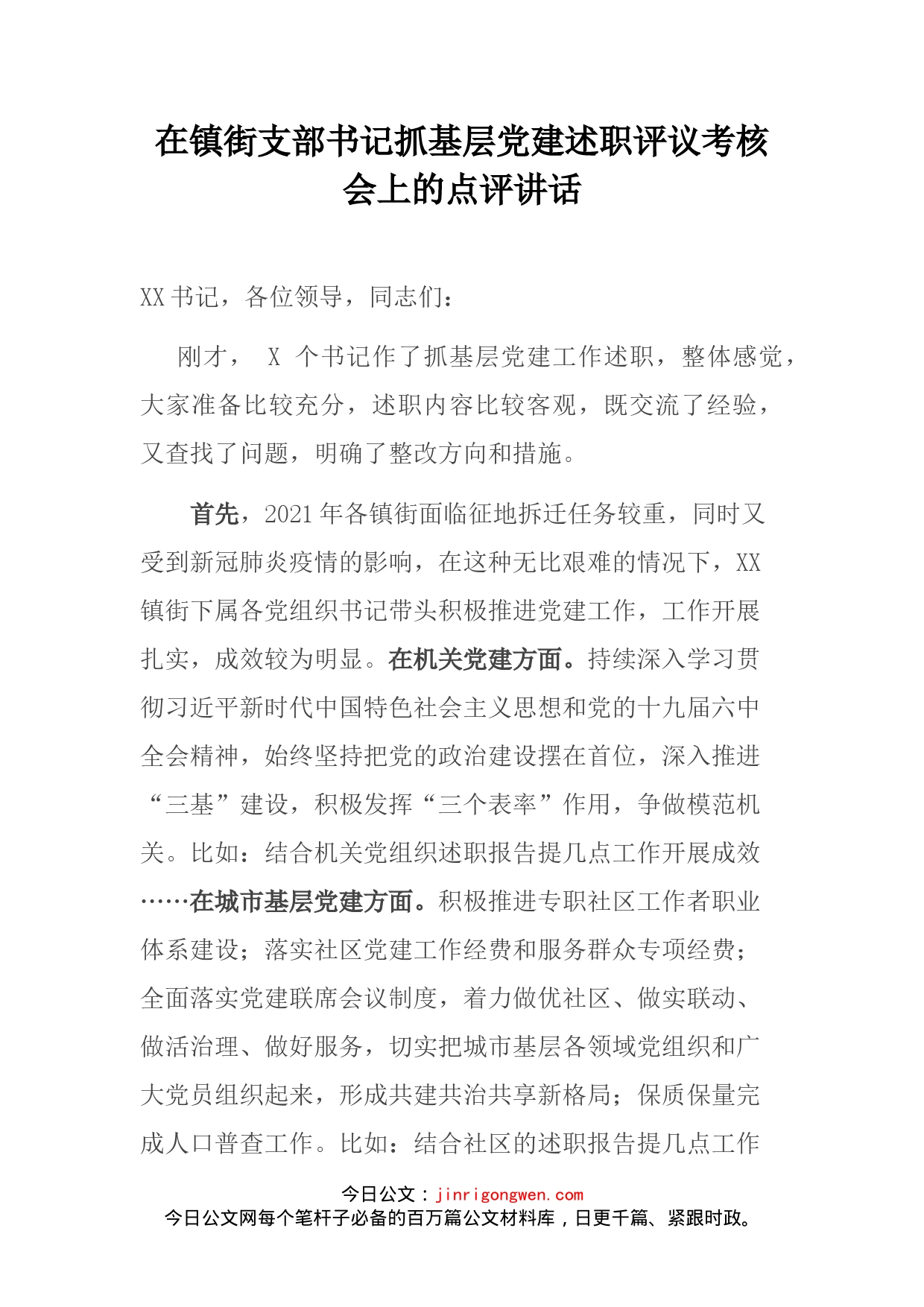 在镇街支部书记抓基层党建述职评议考核会上的点评讲话

XX书记，各位领导，同志们：

刚才， X 个书记作了抓基层党建工作述职，整体感觉，大家准备比较充分，述职内容比较客观，既交流了经验，又查找了问题，明确了整改方向和措施。

首先，2021年各镇街面临征地拆迁任务较重，同时又受到新冠肺炎疫情的影响，在这种无比艰难的情况下，XX镇街下属各党组织书记带头积极推进党建工作，工作开展扎实，成效较为明显。在机关党建方面。持续深入学习贯彻习近平新时代中国特色社会主义思想和党的十九届六中全会精神，始终坚持把党的政治建设摆在首位，深入推进“三基”建设，积极发挥“三个表率”作用，争做模范机关。比如：结合机关党组织述职报告提几点工作开展成效……在城市基层党建方面。积极推进专职社区工作者职业体系建设；落实社区党建工作经费和服务群众专项经费；全面落实党建联席会议制度，着力做优社区、做实联动、做活治理、做好服务，切实把城市基层各领域党组织和广大党员组织起来，形成共建共治共享新格局；保质保量完成人口普查工作。比如：结合社区的述职报告提几点工作

今日公文：jinrigongwen.com
今日公文网每个笔杆子必备的百万篇公文材料库，日更千篇、紧跟时政。